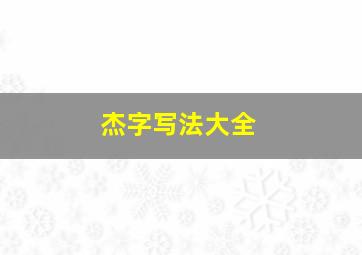 杰字写法大全